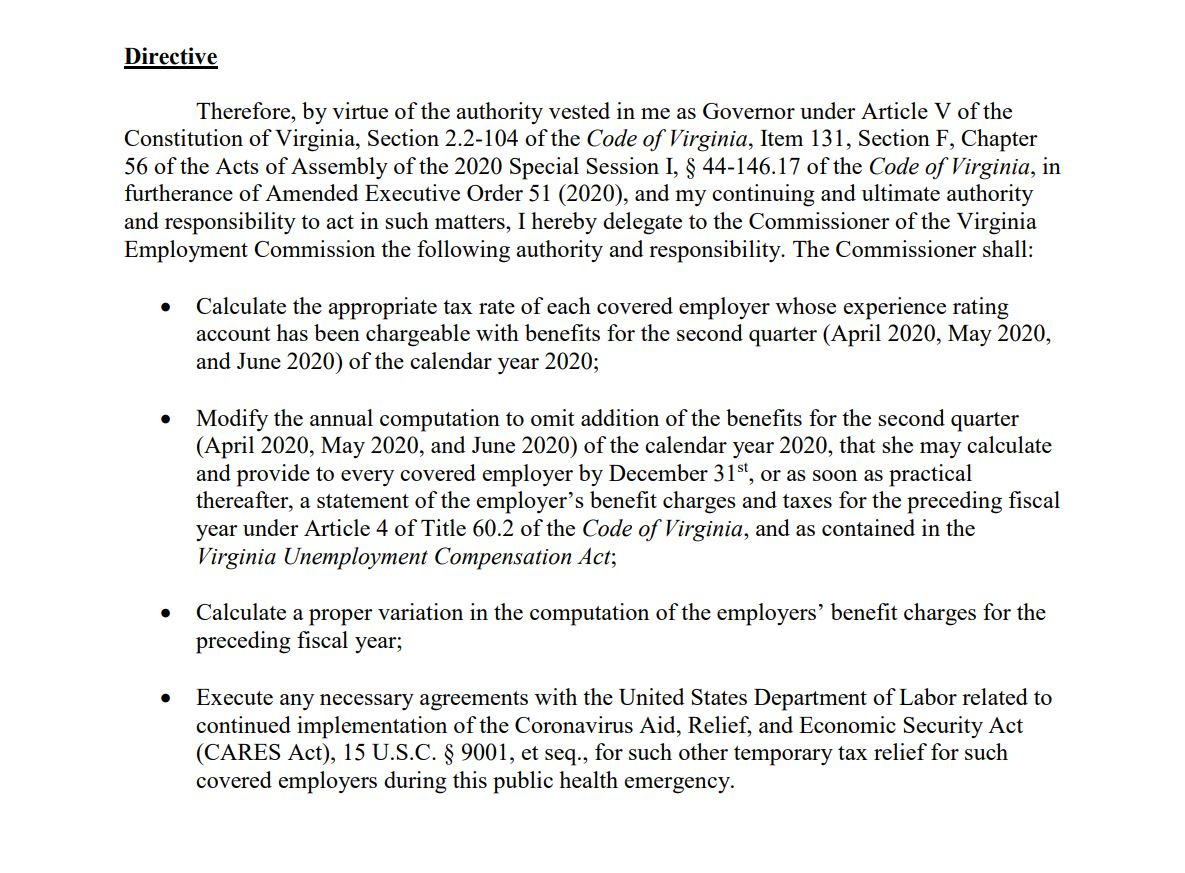 Directive

Therefore, by virtue of the authority vested in me as Governor under Article V of the Constitution of Virginia, Section 2.2-104 of the Code of Virginia, Item 131, Section F, Chapter 56 of the Acts of Assembly of the 2020 Special Session I, § 44-146.17 of the Code of Virginia, in furtherance of Amended Executive Order 51 (2020), and my continuing and ultimate authority and responsibility to act in such matters, I hereby delegate to the Commissioner of the Virginia Employment Commission the following authority and responsibility. The Commissioner shall:

• Calculate the appropriate tax rate of each covered employer whose experience rating account has been chargeable with benefits for the second quarter (April 2020, May 2020, and June 2020) of the calendar year 2020;

• Modify the annual computation to omit addition of the benefits for the second quarter (April 2020, May 2020, and June 2020) of the calendar year 2020, that she may calculate and provide to every covered employer by December 31$^{st}$, or as soon as practical thereafter, a statement of the employer's benefit charges and taxes for the preceding fiscal year under Article 4 of Title 60.2 of the Code of Virginia, and as contained in the Virginia Unemployment Compensation Act;

• Calculate a proper variation in the computation of the employers' benefit charges for the preceding fiscal year;

• Execute any necessary agreements with the United States Department of Labor related to continued implementation of the Coronavirus Aid, Relief, and Economic Security Act (CARES Act), 15 U.S.C. § 9001, et seq., for such other temporary tax relief for such covered employers during this public health emergency.